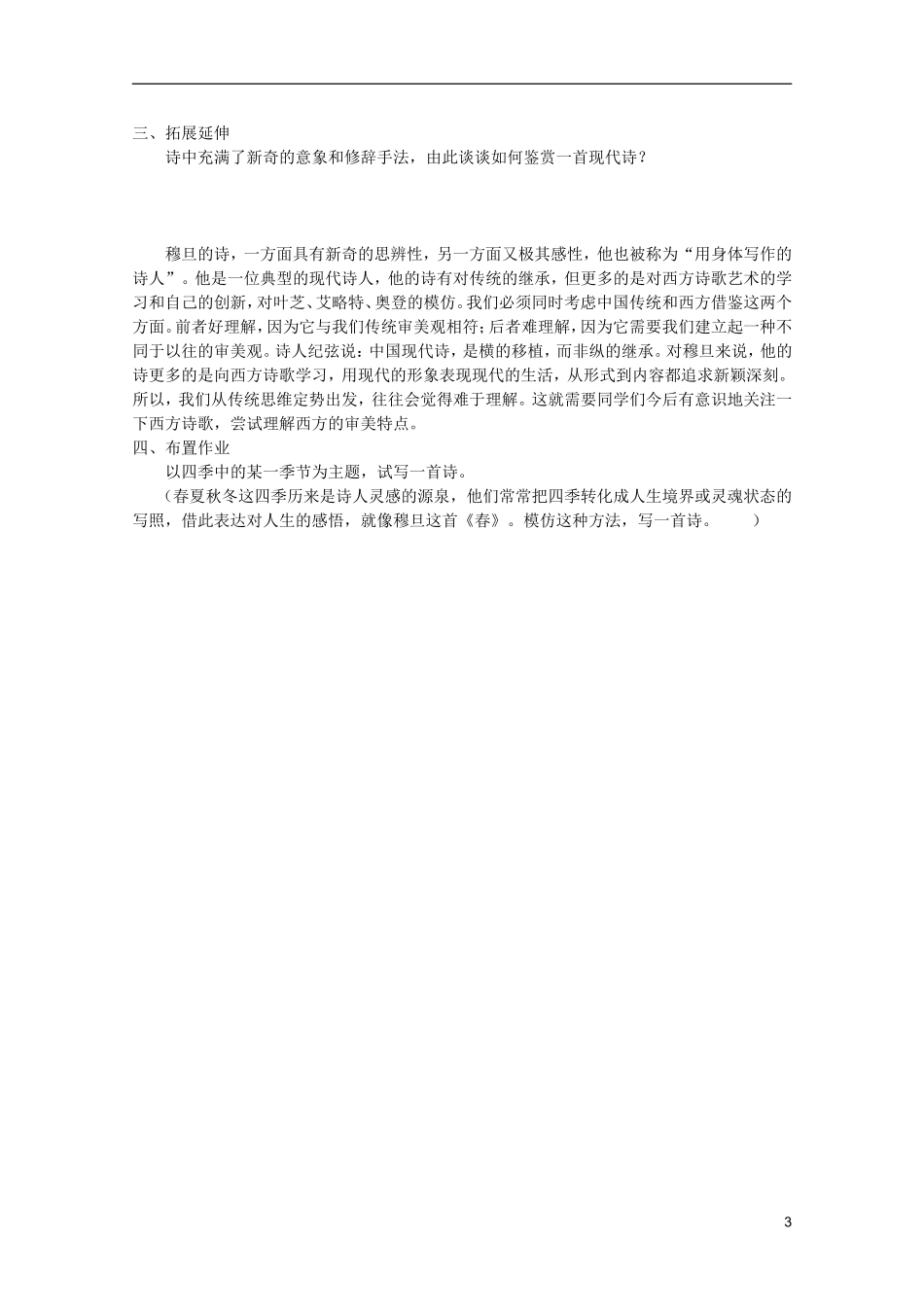 三、拓展延伸

诗中充满了新奇的意象和修辞手法，由此谈谈如何鉴赏一首现代诗？

穆旦的诗，一方面具有新奇的思辨性，另一方面又极其感性，他也被称为“用身体写作的诗人”。他是一位典型的现代诗人，他的诗有对传统的继承，但更多的是对西方诗歌艺术的学习和自己的创新，对叶芝、艾略特、奥登的模仿。我们必须同时考虑中国传统和西方借鉴这两个方面。前者好理解，因为它与我们传统审美观相符；后者难理解，因为它需要我们建立起一种不同于以往的审美观。诗人纪弦说：中国现代诗，是横的移植，而非纵的继承。对穆旦来说，他的诗更多的是向西方诗歌学习，用现代的形象表现现代的生活，从形式到内容都追求新颖深刻。所以，我们从传统思维定势出发，往往会觉得难于理解。这就需要同学们今后有意识地关注一下西方诗歌，尝试理解西方的审美特点。

四、布置作业

以四季中的某一季节为主题，试写一首诗。

（春夏秋冬这四季历来是诗人灵感的源泉，他们常常把四季转化成人生境界或灵魂状态的写照，借此表达对人生的感悟，就像穆旦这首《春》。模仿这种方法，写一首诗。　　）

3